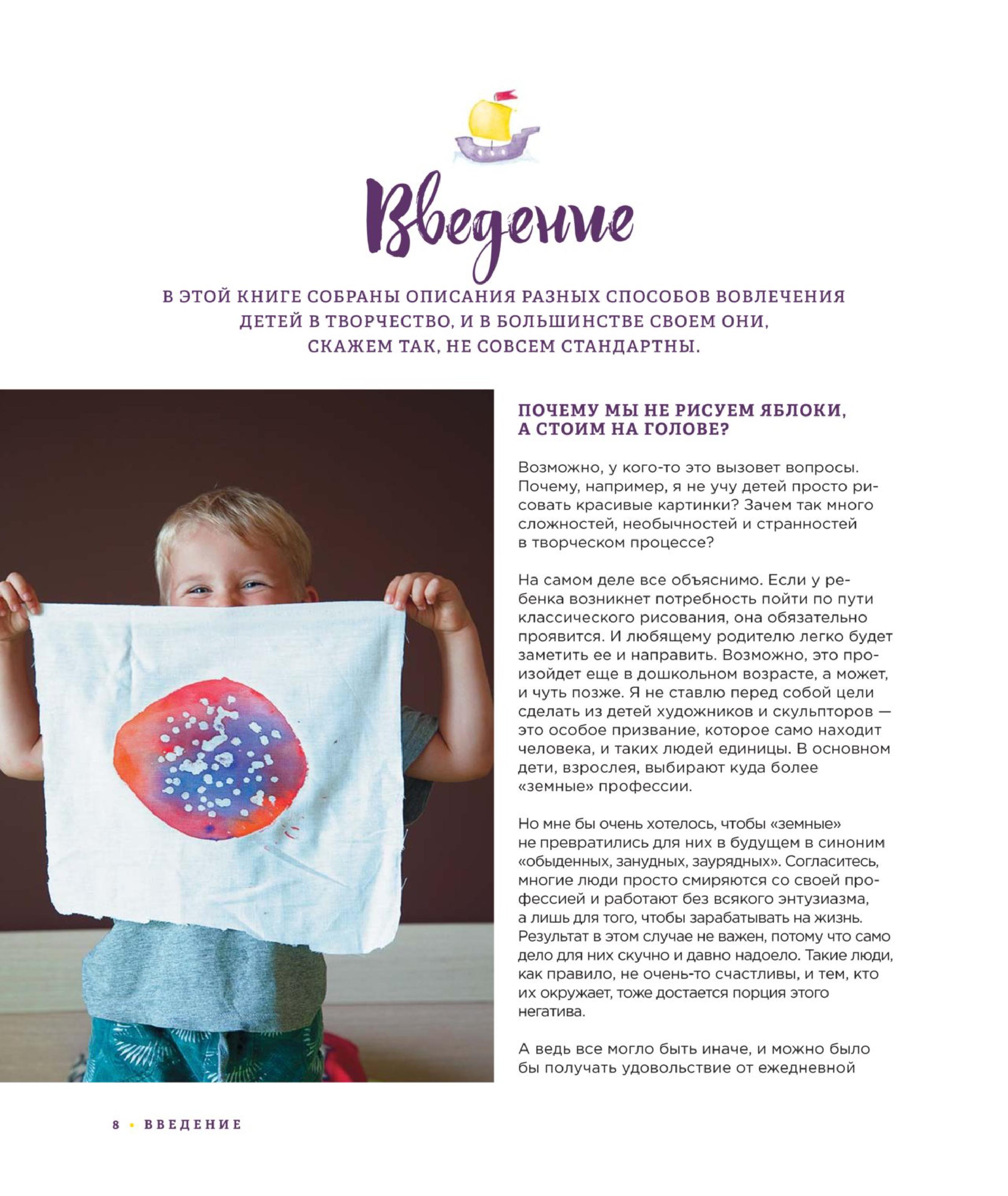 Введение

В ЭТОЙ КНИГЕ СОБРАНЫ ОПИСАНИЯ РАЗНЫХ СПОСОБОВ ВОВЛЕЧЕНИЯ ДЕТЕЙ В ТВОРЧЕСТВО, И В БОЛЬШИНСТВЕ СВОЕМ ОНИ, СКАЖЕМ ТАК, НЕ СОВСЕМ СТАНДАРТНЫ.

ПОЧЕМУ МЫ НЕ РИСУЕМ ЯБЛОКИ, А СТОИМ НА ГОЛОВЕ?

Возможно, у кого-то это вызовет вопросы. Почему, например, я не учу детей просто рисовать красивые картинки? Зачем так много сложностей, необычностей и странностей в творческом процессе?

На самом деле все объяснимо. Если у ребенка возникнет потребность пойти по пути классического рисования, она обязательно проявится. И любящему родителю легко будет заметить ее и направить. Возможно, это произойдет еще в дошкольном возрасте, а может, и чуть позже. Я не ставлю перед собой цели сделать из детей художников и скульпторов — это особое призвание, которое само находит человека, и таких людей единицы. В основном дети, взрослея, выбирают куда более «земные» профессии.

Но мне бы очень хотелось, чтобы «земные» не превратились для них в будущем в синоним «обыденных, занудных, заурядных». Согласитесь, многие люди просто смиряются со своей профессией и работают без всякого энтузиазма, а лишь для того, чтобы зарабатывать на жизнь. Результат в этом случае не важен, потому что само дело для них скучно и давно надоело. Такие люди, как правило, не очень-то счастливы, и тем, кто их окружает, тоже достается порция этого негатива.

А ведь все могло быть иначе, и можно было бы получать удовольствие от ежедневной

8 • ВВЕДЕНИЕ